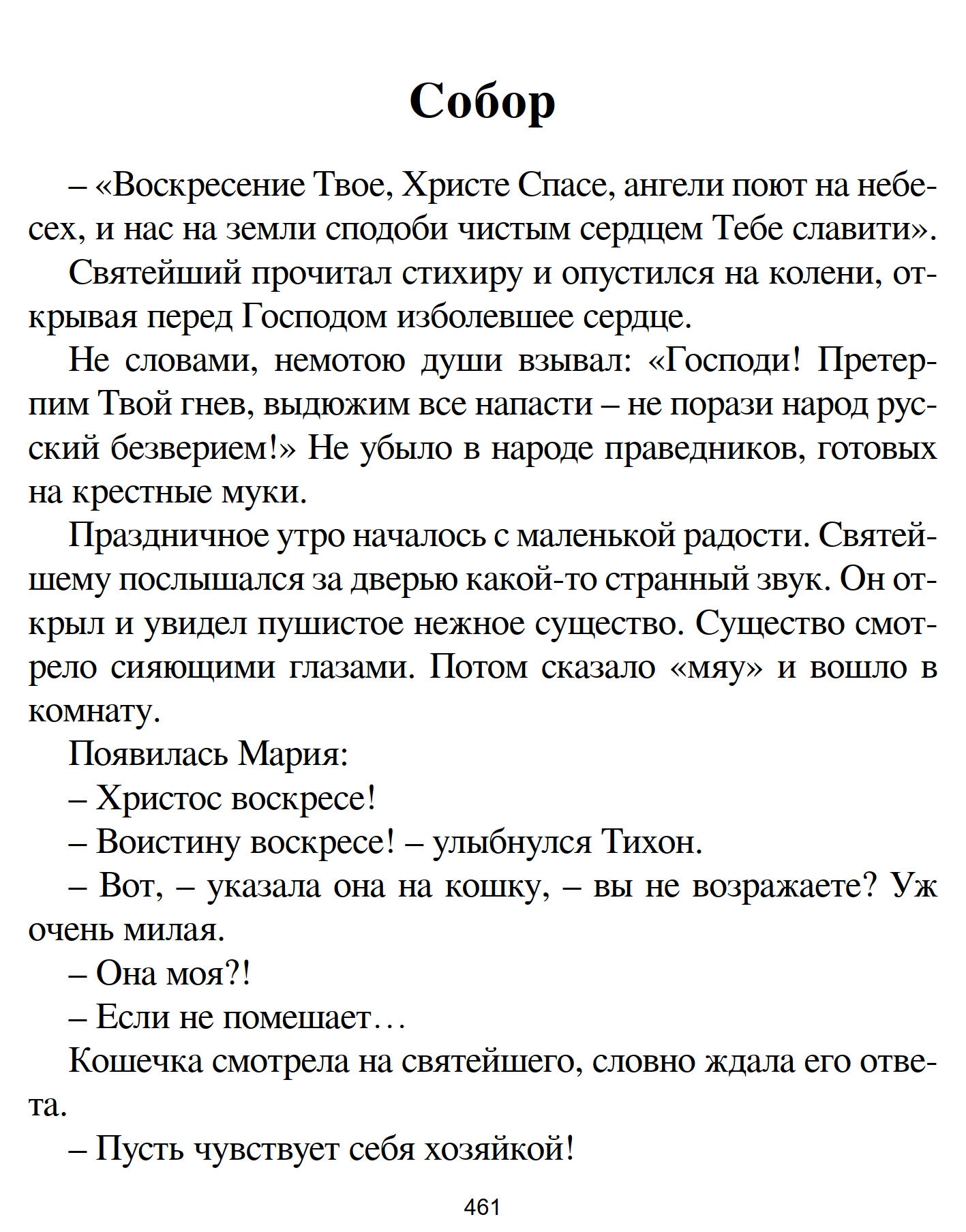 Собор

– «Воскресение Твое, Христе Спасе, ангели поют на небесех, и нас на земли сподоби чистым сердцем Тебе славити».

Святейший прочитал стихиру и опустился на колени, открывая перед Господом изболевшее сердце.

Не словами, немотою души взывал: «Господи! Претерпим Твой гнев, выдюжим все напасти – не порази народ русский безверием!» Не убыло в народе праведников, готовых на крестные муки.

Праздничное утро началось с маленькой радости. Святейшему послышался за дверью какой-то странный звук. Он открыл и увидел пушистое нежное существо. Существо смотрело сияющими глазами. Потом сказало «мяу» и вошло в комнату.

Появилась Мария:

– Христос воскресе!

– Воистину воскресе! – улыбнулся Тихон.

– Вот, – указала она на кошку, – вы не возражаете? Уж очень милая.

– Она моя?!

– Если не помешает…

Кошечка смотрела на святейшего, словно ждала его ответа.

– Пусть чувствует себя хозяйкой!

461